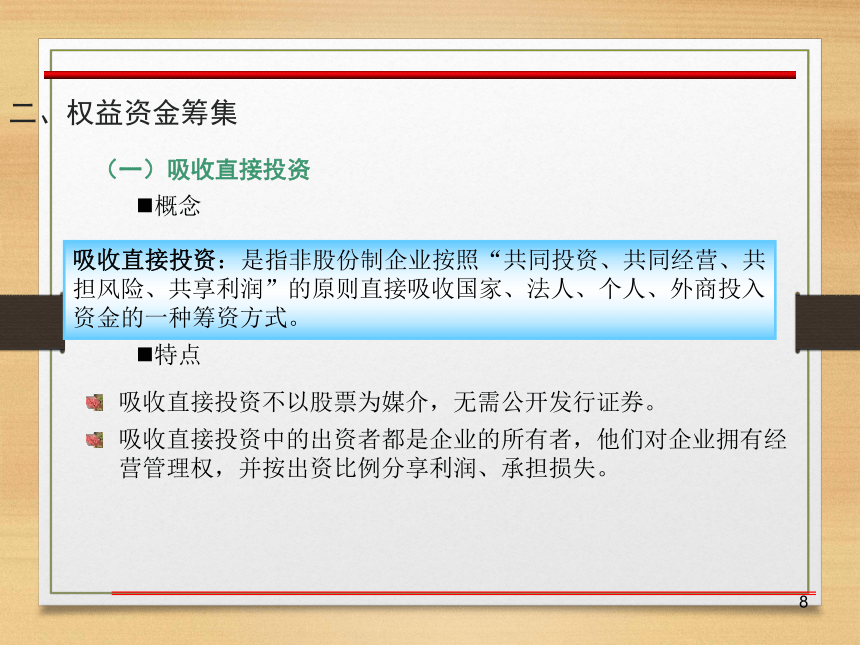 二、权益资金筹集

（一）吸收直接投资

■概念

吸收直接投资：是指非股份制企业按照“共同投资、共同经营、共担风险、共享利润”的原则直接吸收国家、法人、个人、外商投入资金的一种筹资方式。

■特点

吸收直接投资不以股票为媒介，无需公开发行证券。

吸收直接投资中的出资者都是企业的所有者，他们对企业拥有经营管理权，并按出资比例分享利润、承担损失。

8